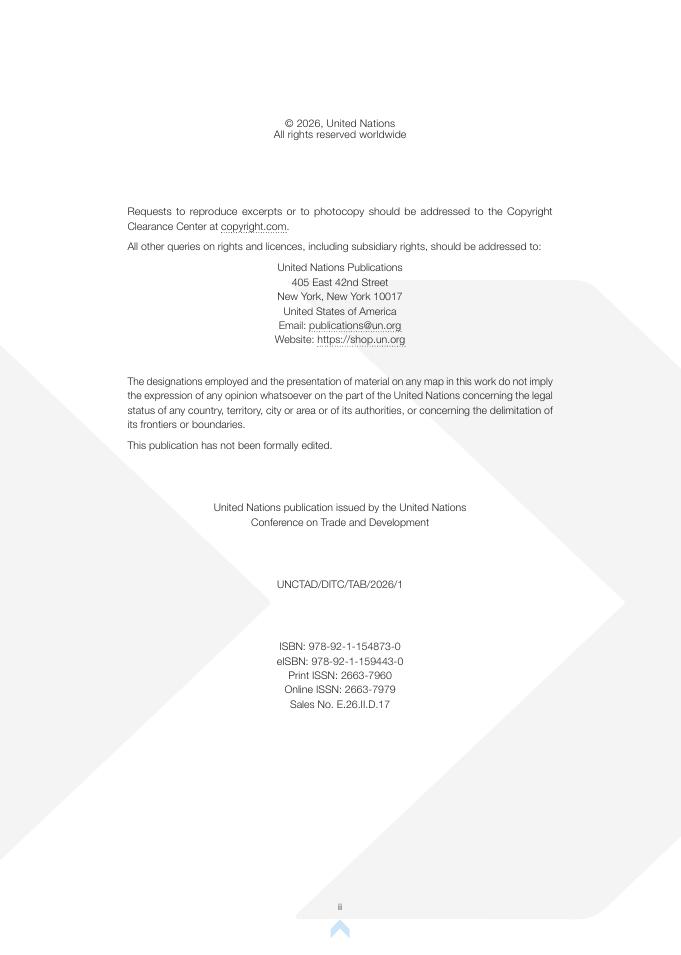 © 2026, United Nations
All rights reserved worldwide

Requests to reproduce excerpts or to photocopy should be addressed to the Copyright Clearance Center at copyright.com.

All other queries on rights and licences, including subsidiary rights, should be addressed to:

United Nations Publications
405 East 42nd Street
New York, New York 10017
United States of America
Email: publications@un.org
Website: https://shop.un.org

The designations employed and the presentation of material on any map in this work do not imply the expression of any opinion whatsoever on the part of the United Nations concerning the legal status of any country, territory, city or area or of its authorities, or concerning the delimitation of its frontiers or boundaries.

This publication has not been formally edited.

United Nations publication issued by the United Nations
Conference on Trade and Development

UNCTAD/DITC/TAB/2026/1

ISBN: 978-92-1-154873-0
eISBN: 978-92-1-159443-0
Print ISSN: 2663-7960
Online ISSN: 2663-7979
Sales No. E.26.II.D.17

ii